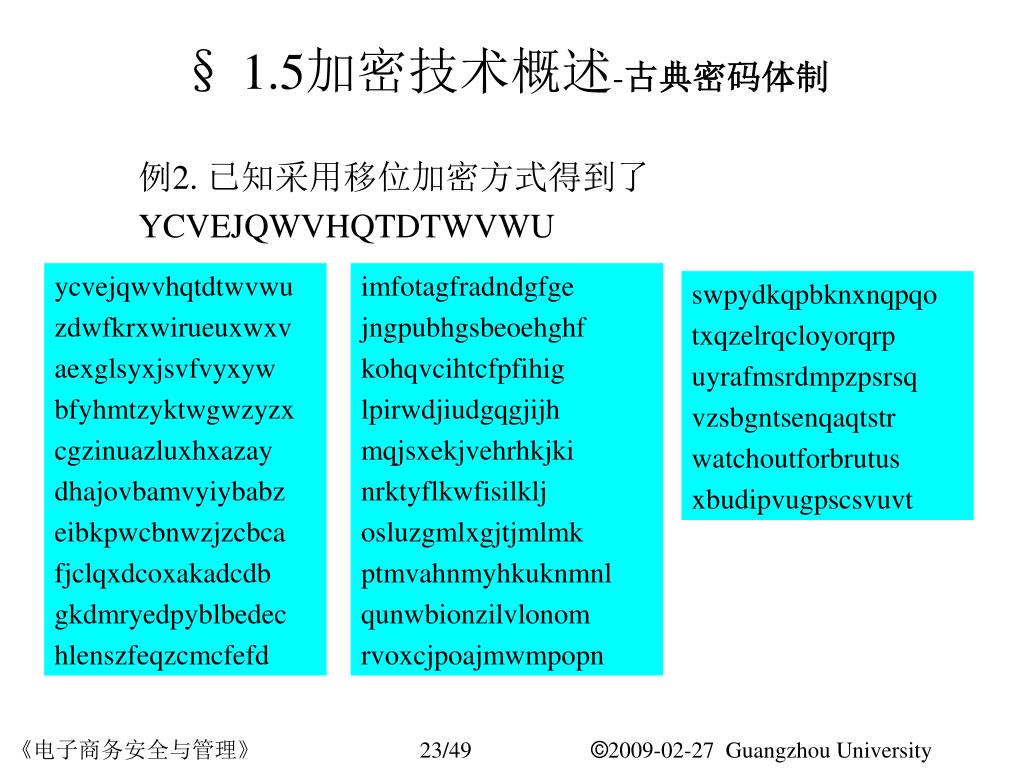 § 1.5加密技术概述-古典密码体制

例2. 已知采用移位加密方式得到了
YCVEJQWVHQTDTWVWU

ycvejqwvhqtdtwvwu
zdwfkrxwirueuxwxv
aexglsyxjsvfvyxyw
bfyhmtzyktwgwzyzx
cgzinuazluxhxazay
dhajovbamvyiybabz
eibkpwcbnwzjzcbca
fjclqxdcoxakadcdb
gkdmryedpyblbedec
hlenszfeqzcmcfefd

imfotagfradndgfge
jngpubhgsbeoehghf
kohqvcihtcfpfihig
lpirwdjiudgqgjijh
mqjsxekjvehrhkjki
nrktyflkwfisilklj
osluzgmlxgjtjmlmk
ptmvahnmyhkuknmnl
qunwbionzilvlonom
rvoxcjpoajmwmpopn

swpydkqpbknxnqpqo
txqzelrqcloyorqrp
uyrafmsrdmpzpsrsq
vzsbgntsenqaqtstr
watchoutforbrutus
xbudipvugpscsvuvt

《电子商务安全与管理》 23/49 ©2009-02-27 Guangzhou University